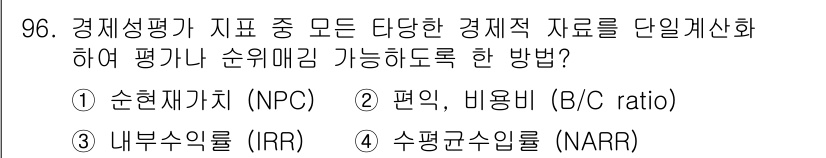 96. 경제성평가 지표 중 모든 타당한 경제적 자료를 단일계산화 하여 평가나 순위매김 가능하도록 한 방법?

① 순현재가치 (NPC) ② 편익, 비용비 (B/C ratio)

③ 내부수익률 (IRR) ④ 수평균수입률 (NARR)